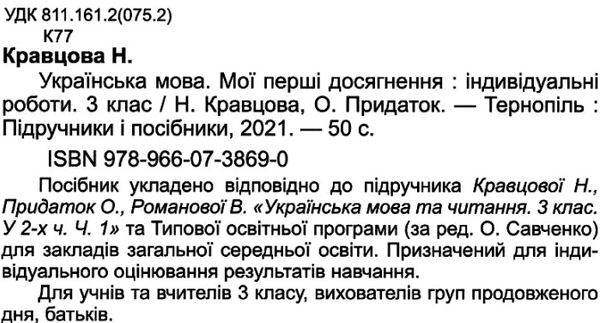 УДК 811.161.2(075.2)
К77

Кравцова Н.

Українська мова. Мої перші досягнення : індивідуальні роботи. 3 клас / Н. Кравцова, О. Придаток. — Тернопіль : Підручники і посібники, 2021. — 50 с.

ISBN 978-966-07-3869-0

Посібник укладено відповідно до підручника Кравцової Н., Придаток О., Романової В. «Українська мова та читання. 3 клас. У 2-х ч. Ч. 1» та Типової освітньої програми (за ред. О. Савченко) для закладів загальної середньої освіти. Призначений для індивідуального оцінювання результатів навчання.

Для учнів та вчителів 3 класу, вихователів груп продовженого дня, батьків.